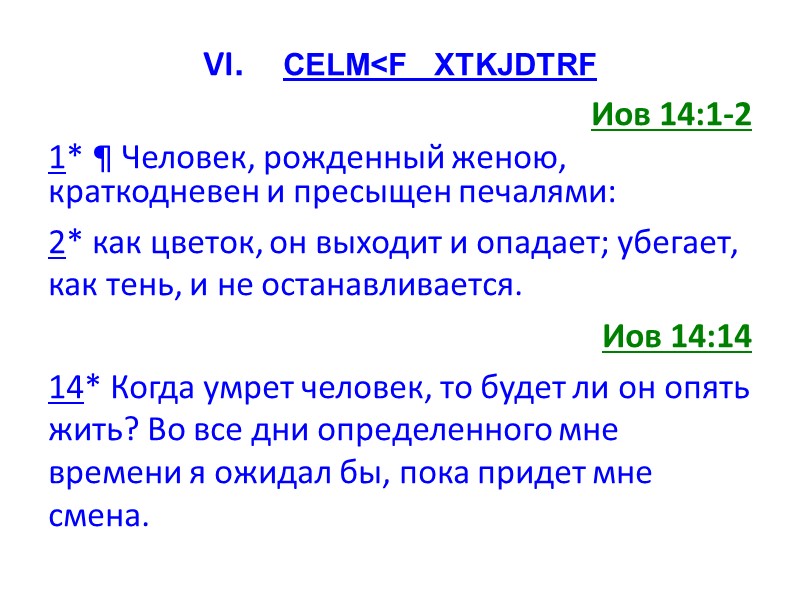 VI. CELM<F XTKJDTRF

Иов 14:1-2

1* ¶ Человек, рожденный женою, краткодневен и пресыщен печалями:

2* как цветок, он выходит и опадает; убегает, как тень, и не останавливается.

Иов 14:14

14* Когда умрет человек, то будет ли он опять жить? Во все дни определенного мне времени я ожидал бы, пока придет мне смена.